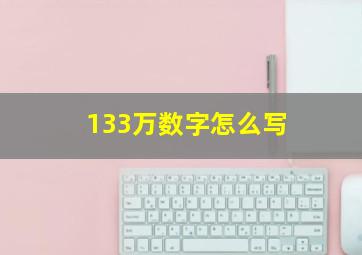 133万数字怎么写